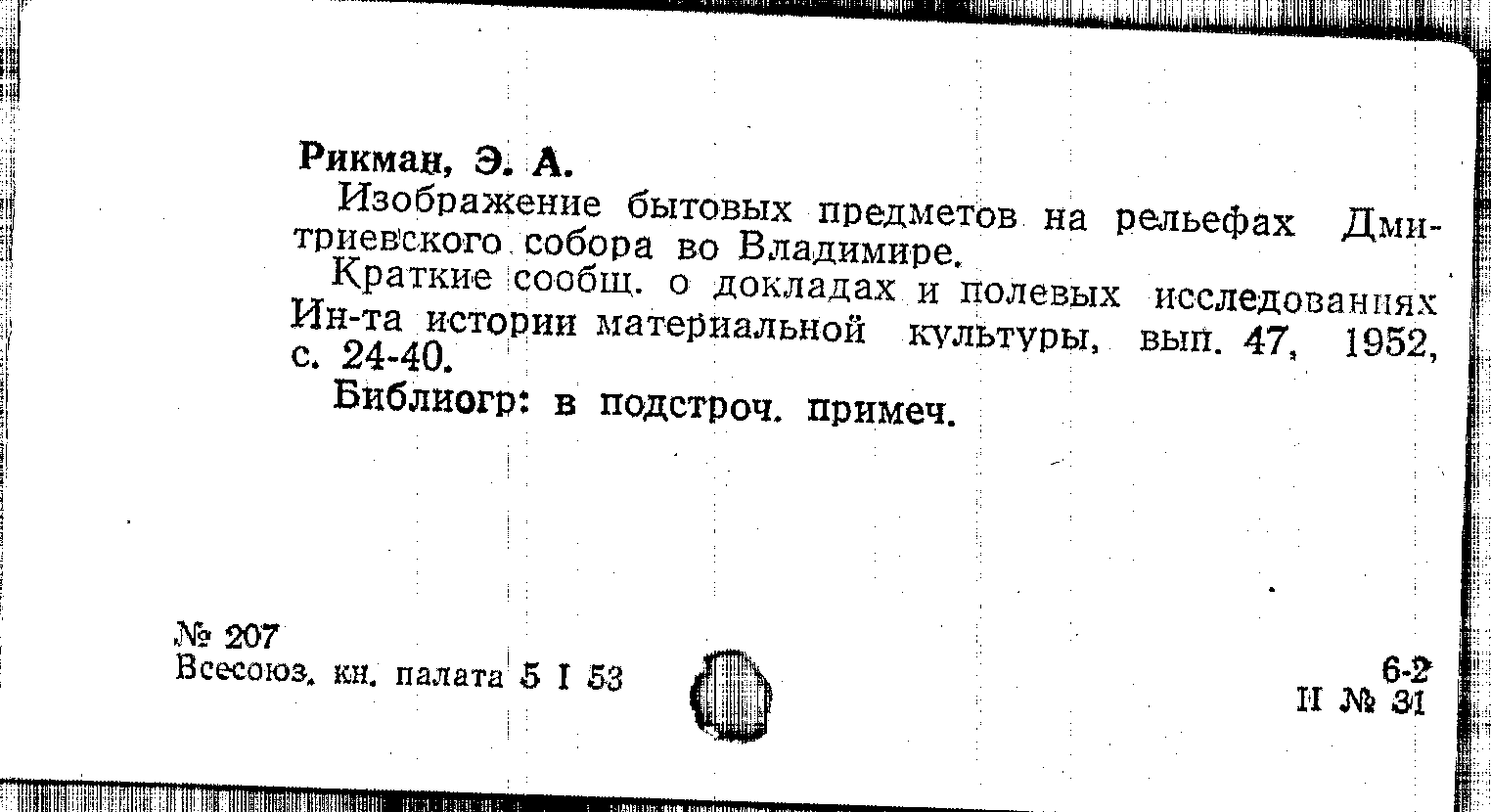 Рикман, Э. А.

Изображение бытовых предметов на рельефах Дмитриевского собора во Владимире.

Краткие сообщ. о докладах и полевых исследованиях Ин-та истории материальной культуры, вып. 47, 1952, с. 24-40.

Библиогр: в подстроч. примеч.

№ 207
Всесоюз. кн. палата 5 I 53

6-2
II № 31